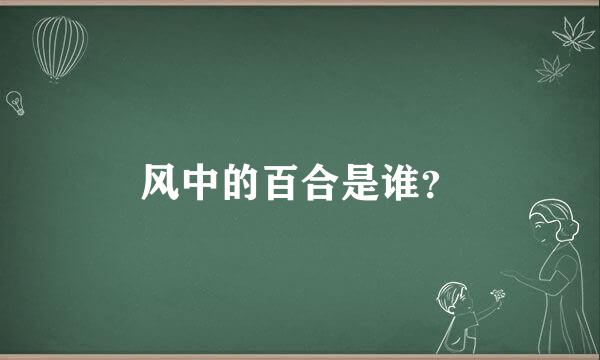 风中的百合是谁?